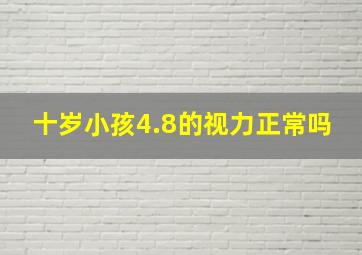 十岁小孩4.8的视力正常吗